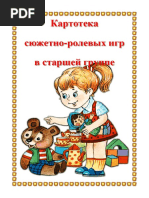 PDF

Картотека

сюжетно-ролевых игр

в старшей группе